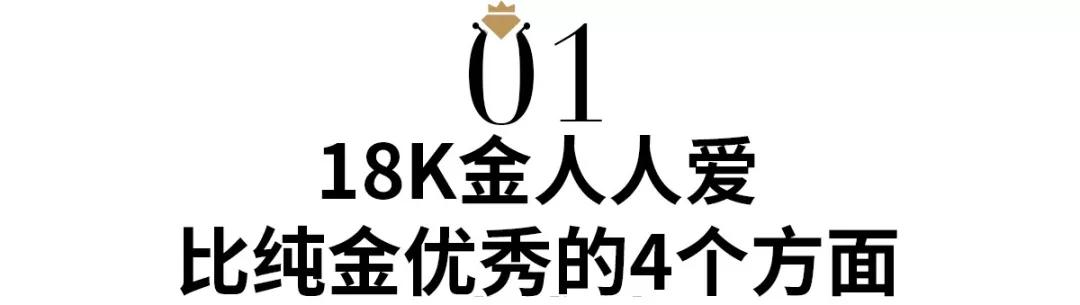 01

18K金人人爱
比纯金优秀的4个方面